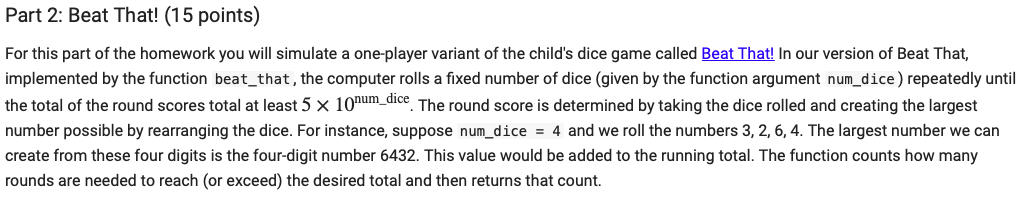 Part 2: Beat That! (15 points)

For this part of the homework you will simulate a one-player variant of the child's dice game called Beat That! In our version of Beat That, implemented by the function beat_that, the computer rolls a fixed number of dice (given by the function argument num_dice) repeatedly until the total of the round scores total at least $5 \times 10^{\text{num\_dice}}$. The round score is determined by taking the dice rolled and creating the largest number possible by rearranging the dice. For instance, suppose num_dice = 4 and we roll the numbers 3, 2, 6, 4. The largest number we can create from these four digits is the four-digit number 6432. This value would be added to the running total. The function counts how many rounds are needed to reach (or exceed) the desired total and then returns that count.